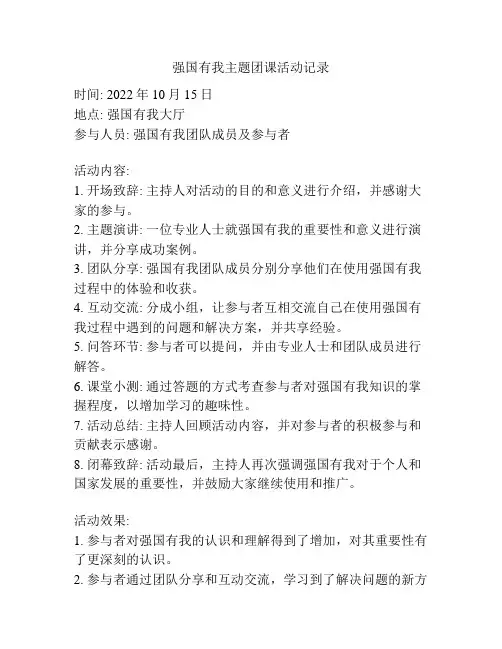 强国有我主题团课活动记录

时间: 2022 年 10 月 15 日
地点: 强国有我大厅
参与人员: 强国有我团队成员及参与者

活动内容:
1. 开场致辞: 主持人对活动的目的和意义进行介绍，并感谢大家的参与。
2. 主题演讲: 一位专业人士就强国有我的重要性和意义进行演讲，并分享成功案例。
3. 团队分享: 强国有我团队成员分别分享他们在使用强国有我过程中的体验和收获。
4. 互动交流: 分成小组，让参与者互相交流自己在使用强国有我过程中遇到的问题和解决方案，并共享经验。
5. 问答环节: 参与者可以提问，并由专业人士和团队成员进行解答。
6. 课堂小测: 通过答题的方式考查参与者对强国有我知识的掌握程度，以增加学习的趣味性。
7. 活动总结: 主持人回顾活动内容，并对参与者的积极参与和贡献表示感谢。
8. 闭幕致辞: 活动最后，主持人再次强调强国有我对于个人和国家发展的重要性，并鼓励大家继续使用和推广。

活动效果:
1. 参与者对强国有我的认识和理解得到了增加，对其重要性有了更深刻的认识。
2. 参与者通过团队分享和互动交流，学习到了解决问题的新方